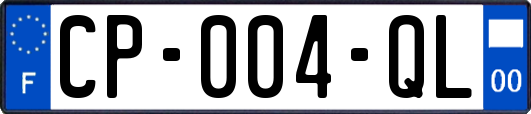 F

CP-004-QL

00